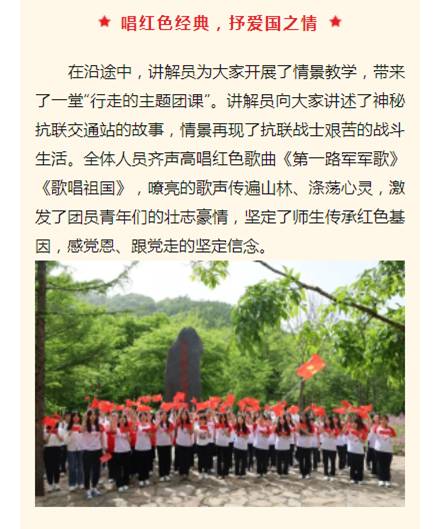 ★ 唱红色经典，抒爱国之情 ★

在沿途中，讲解员为大家开展了情景教学，带来了一堂“行走的主题团课”。讲解员向大家讲述了神秘抗联交通站的故事，情景再现了抗联战士艰苦的战斗生活。全体人员齐声高唱红色歌曲《第一路军军歌》《歌唱祖国》，嘹亮的歌声传遍山林、涤荡心灵，激发了团员青年们的壮志豪情，坚定了师生传承红色基因，感党恩、跟党走的坚定信念。